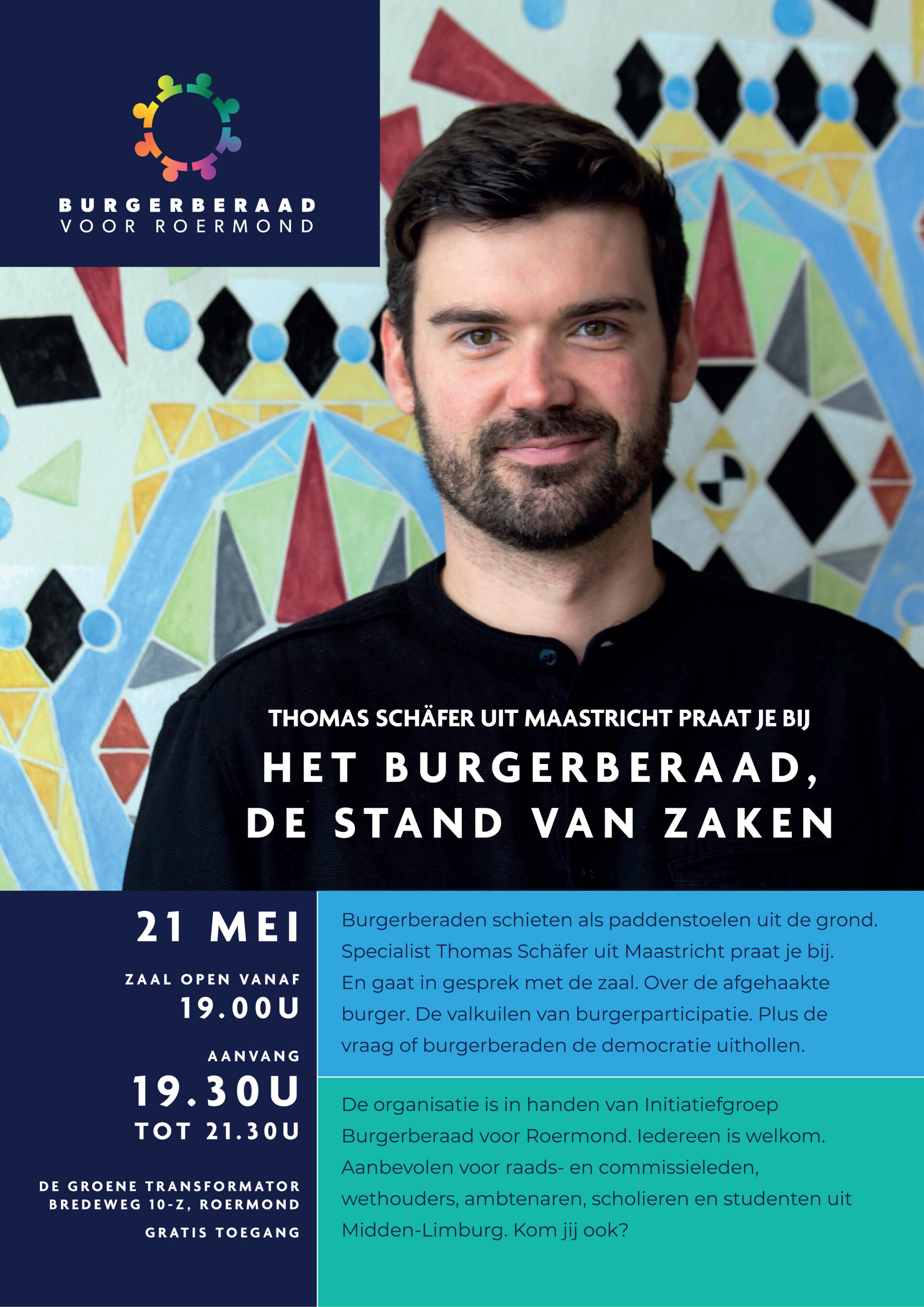 BURGERBERAAD
VOOR ROERMOND

THOMAS SCHÄFER UIT MAASTRICHT PRAAT JE BIJ

HET BURGERBERAAD, DE STAND VAN ZAKEN

21 MEI

ZAAL OPEN VANAF
19.00U

AANVANG
19.30U
TOT 21.30U

DE GROENE TRANSFORMATOR
BREDEWEG 10-Z, ROERMOND

GRATIS TOEGANG

Burgerberaden schieten als paddenstoelen uit de grond. Specialist Thomas Schäfer uit Maastricht praat je bij. En gaat in gesprek met de zaal. Over de afgehaakte burger. De valkuilen van burgerparticipatie. Plus de vraag of burgerberaden de democratie uithollen.

De organisatie is in handen van Initiatiefgroep Burgerberaad voor Roermond. Iedereen is welkom. Aanbevolen voor raads- en commissieleden, wethouders, ambtenaren, scholieren en studenten uit Midden-Limburg. Kom jij ook?